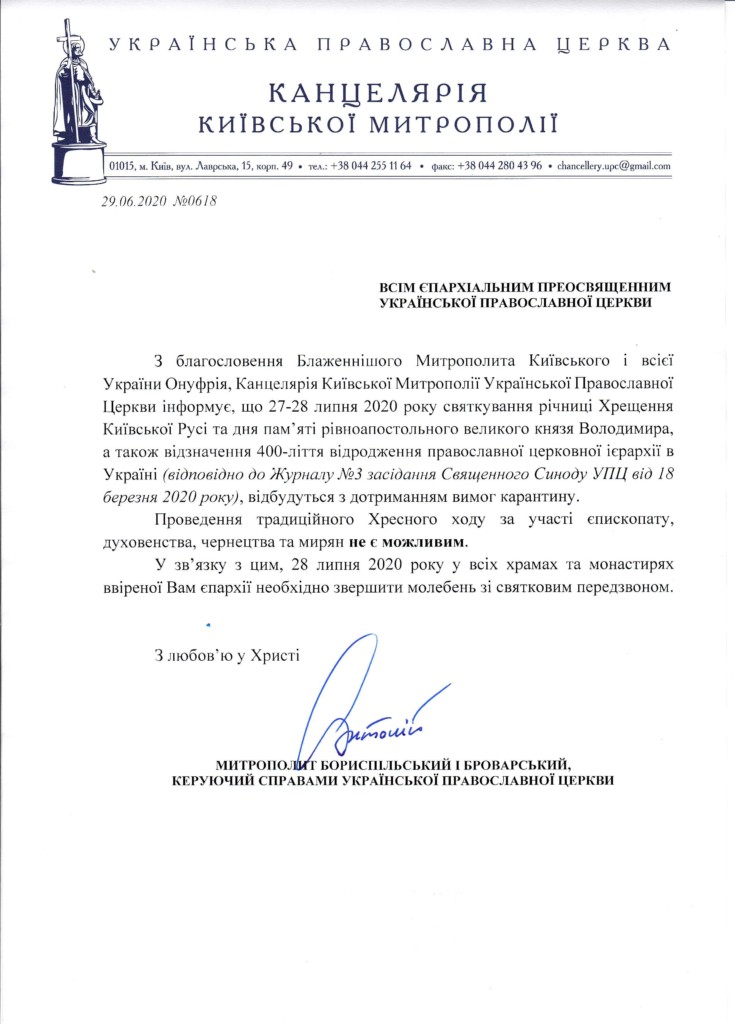 УКРАЇНСЬКА ПРАВОСЛАВНА ЦЕРКВА

КАНЦЕЛЯРІЯ
КИЇВСЬКОЇ МИТРОПОЛІЇ

01015, м. Київ, вул. Лаврська, 15, корп. 49 • тел.: +38 044 255 11 64 • факс: +38 044 280 43 96 • chancellery.upc@gmail.com

29.06.2020 №0618

ВСІМ ЄПАРХІАЛЬНИМ ПРЕОСВЯЩЕННИМ
УКРАЇНСЬКОЇ ПРАВОСЛАВНОЇ ЦЕРКВИ

З благословення Блаженнішого Митрополита Київського і всієї України Онуфрія, Канцелярія Київської Митрополії Української Православної Церкви інформує, що 27-28 липня 2020 року святкування річниці Хрещення Київської Русі та дня пам'яті рівноапостольного великого князя Володимира, а також відзначення 400-ліття відродження православної церковної ієрархії в Україні (відповідно до Журналу №3 засідання Священного Синоду УПЦ від 18 березня 2020 року), відбудуться з дотриманням вимог карантину.

Проведення традиційного Хресного ходу за участі єпископату, духовенства, чернецтва та мирян не є можливим.

У зв'язку з цим, 28 липня 2020 року у всіх храмах та монастирях ввіреної Вам єпархії необхідно звершити молебень зі святковим передзвоном.

З любов'ю у Христі

Антоній

МИТРОПОЛИТ БОРИСПІЛЬСЬКИЙ І БРОВАРСЬКИЙ,
КЕРУЮЧИЙ СПРАВАМИ УКРАЇНСЬКОЇ ПРАВОСЛАВНОЇ ЦЕРКВИ